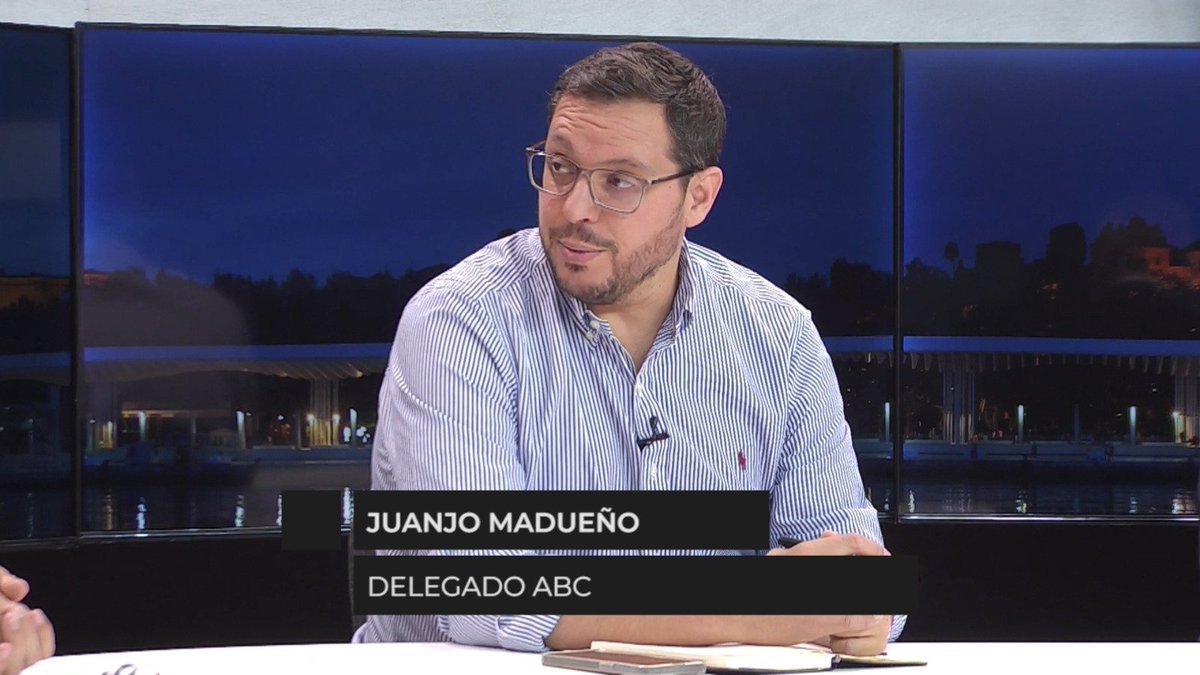 JUANJO MADUEÑO

DELEGADO ABC